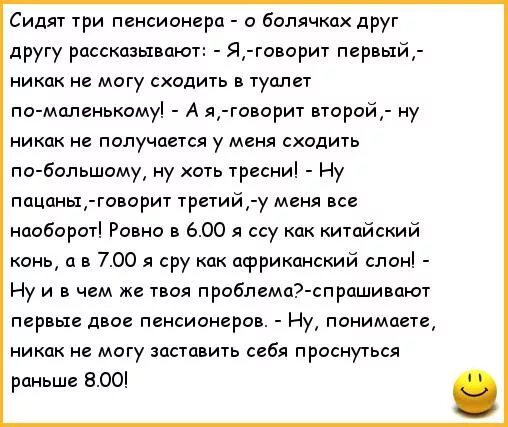 Сидят три пенсионера - о болячках друг другу рассказывают: - Я,-говорит первый,- никак не могу сходить в туалет по-маленькому! - А я,-говорит второй,- ну никак не получается у меня сходить по-большому, ну хоть тресни! - Ну пацаны,-говорит третий,-у меня все наоборот! Ровно в 6.00 я ссу как китайский конь, а в 7.00 я сру как африканский слон! - Ну и в чем же твоя проблема?-спрашивают первые двое пенсионеров. - Ну, понимаете, никак не могу заставить себя проснуться раньше 8.00!